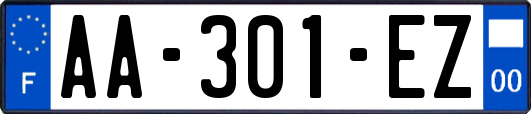 F
AA-301-EZ
00